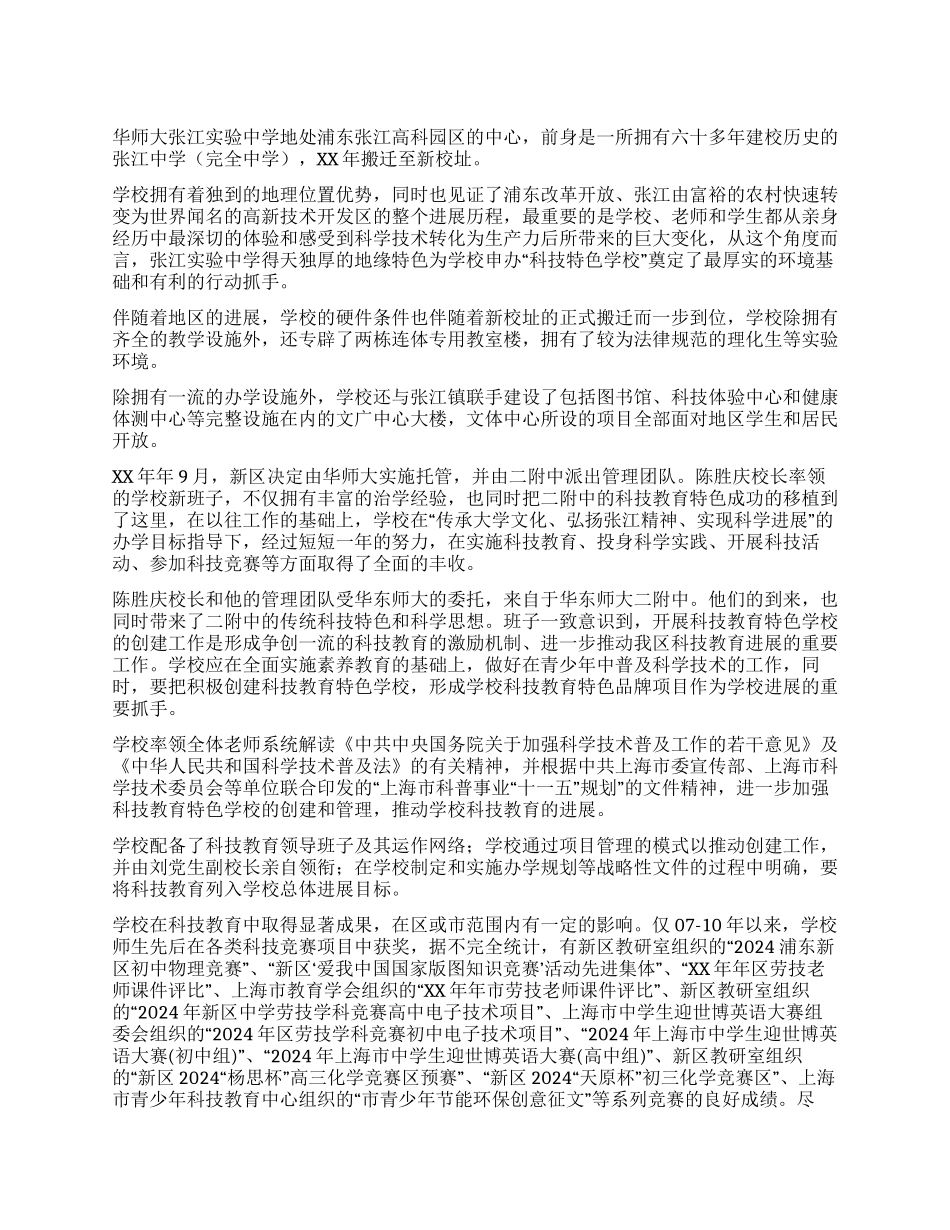 华师大张江实验中学地处浦东张江高科园区的中心，前身是一所拥有六十多年建校历史的张江中学（完全中学），XX 年搬迁至新校址。

学校拥有着独到的地理位置优势，同时也见证了浦东改革开放、张江由富裕的农村快速转变为世界闻名的高新技术开发区的整个进展历程，最重要的是学校、老师和学生都从亲身经历中最深切的体验和感受到科学技术转化为生产力后所带来的巨大变化，从这个角度而言，张江实验中学得天独厚的地缘特色为学校申办“科技特色学校”奠定了最厚实的环境基础和有利的行动抓手。

伴随着地区的进展，学校的硬件条件也伴随着新校址的正式搬迁而一步到位，学校除拥有齐全的教学设施外，还专辟了两栋连体专用教室楼，拥有了较为法律规范的理化生等实验环境。

除拥有一流的办学设施外，学校还与张江镇联手建设了包括图书馆、科技体验中心和健康体测中心等完整设施在内的文广中心大楼，文体中心所设的项目全部面对地区学生和居民开放。

XX 年年 9 月，新区决定由华师大实施托管，并由二附中派出管理团队。陈胜庆校长率领的学校新班子，不仅拥有丰富的治学经验，也同时把二附中的科技教育特色成功的移植到了这里，在以往工作的基础上，学校在“传承大学文化、弘扬张江精神、实现科学进展”的办学目标指导下，经过短短一年的努力，在实施科技教育、投身科学实践、开展科技活动、参加科技竞赛等方面取得了全面的丰收。

陈胜庆校长和他的管理团队受华东师大的委托，来自于华东师大二附中。他们的到来，也同时带来了二附中的传统科技特色和科学思想。班子一致意识到，开展科技教育特色学校的创建工作是形成争创一流的科技教育的激励机制、进一步推动我区科技教育进展的重要工作。学校应在全面实施素养教育的基础上，做好在青少年中普及科学技术的工作，同时，要把积极创建科技教育特色学校，形成学校科技教育特色品牌项目作为学校进展的重要抓手。

学校率领全体老师系统解读《中共中央国务院关于加强科学技术普及工作的若干意见》及《中华人民共和国科学技术普及法》的有关精神，并根据中共上海市委宣传部、上海市科学技术委员会等单位联合印发的“上海市科普事业“十一五”规划”的文件精神，进一步加强科技教育特色学校的创建和管理，推动学校科技教育的进展。

学校配备了科技教育领导班子及其运作网络；学校通过项目管理的模式以推动创建工作，并由刘党生副校长亲自领衔；在学校制定和实施办学规划等战略性文件的过程中明确，要将科技教育列入学校总体进展目标。

学校在科技教育中取得显著成果，在区或市范围内有一定的影响。仅 07-10 年以来，学校师生先后在各类科技竞赛项目中获奖，据不完全统计，有新区教研室组织的“2024 浦东新区初中物理竞赛”、“新区‘爱我中国国家版图知识竞赛’活动先进集体”、“XX 年年区劳技老师课件评比”、上海市教育学会组织的“XX 年年市劳技老师课件评比”、新区教研室组织的“2024 年新区中学劳技学科竞赛高中电子技术项目”、上海市中学生迎世博英语大赛组委会组织的“2024 年区劳技学科竞赛初中电子技术项目”、“2024 年上海市中学生迎世博英语大赛(初中组)”、“2024 年上海市中学生迎世博英语大赛(高中组)”、新区教研室组织的“新区 2024“杨思杯”高三化学竞赛区预赛”、“新区 2024“天原杯”初三化学竞赛区”、上海市青少年科技教育中心组织的“市青少年节能环保创意征文”等系列竞赛的良好成绩。尽